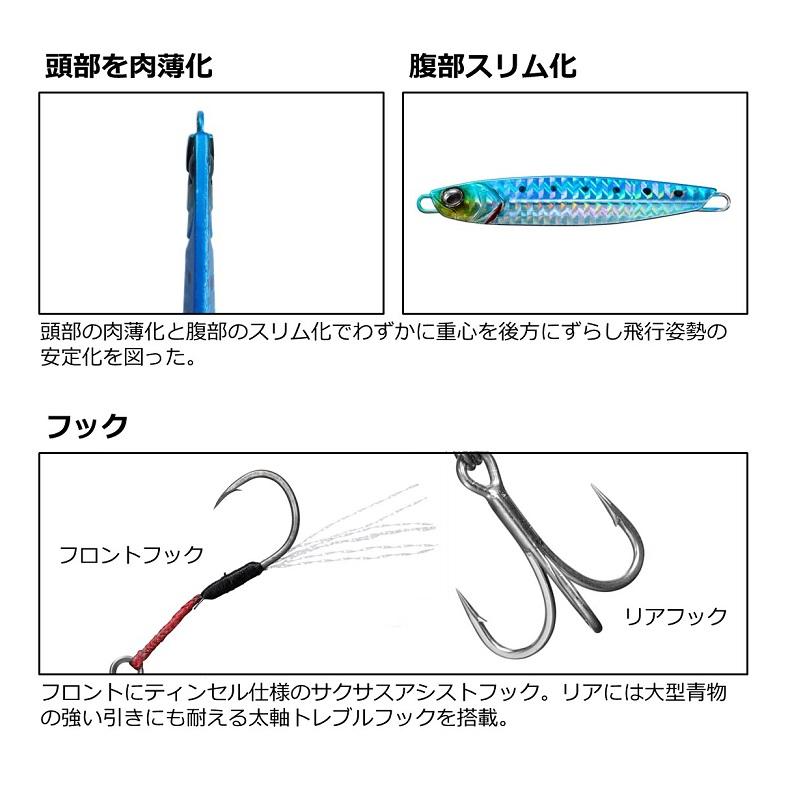 頭部を肉薄化

腹部スリム化

頭部の肉薄化と腹部のスリム化でわずかに重心を後方にずらし飛行姿勢の安定化を図った。

フック

フロントフック

リアフック

フロントにティンセル仕様のサクサスアシストフック。リアには大型青物の強い引きにも耐える太軸トレブルフックを搭載。